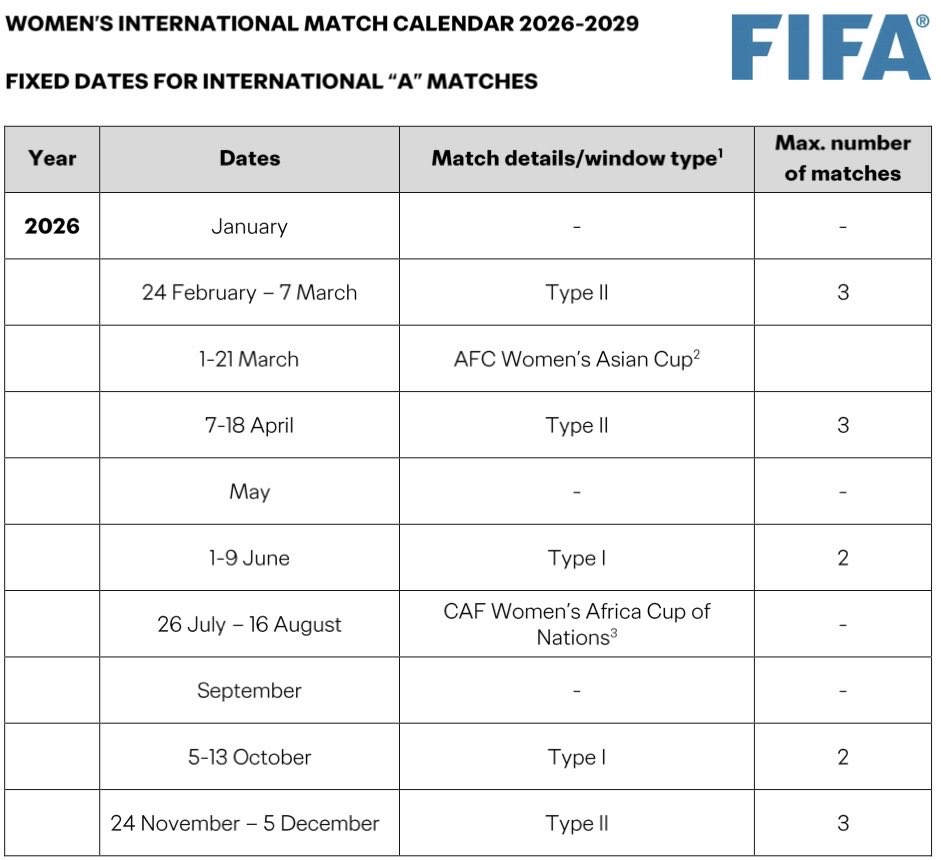 WOMEN'S INTERNATIONAL MATCH CALENDAR 2026-2029

FIFA®

FIXED DATES FOR INTERNATIONAL "A" MATCHES

| Year | Dates | Match details/window type$^1$ | Max. number of matches |
|---|---|---|---|
| 2026 | January | - | - |
| | 24 February – 7 March | Type II | 3 |
| | 1-21 March | AFC Women's Asian Cup$^2$ | |
| | 7-18 April | Type II | 3 |
| | May | - | - |
| | 1-9 June | Type I | 2 |
| | 26 July – 16 August | CAF Women's Africa Cup of Nations$^3$ | - |
| | September | - | - |
| | 5-13 October | Type I | 2 |
| | 24 November – 5 December | Type II | 3 |